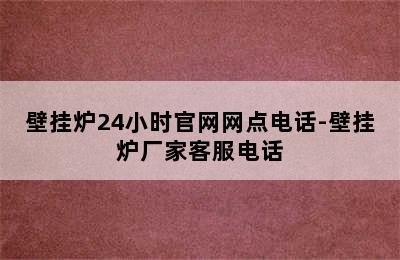 壁挂炉24小时官网网点电话-壁挂炉厂家客服电话